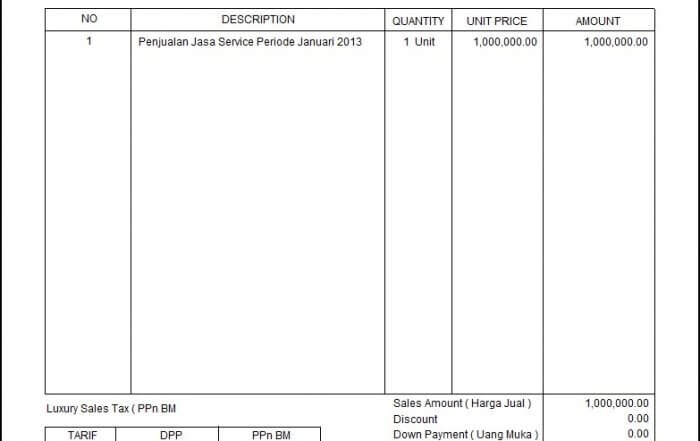 | NO | DESCRIPTION | QUANTITY | UNIT PRICE | AMOUNT |
|---|---|---|---|---|
| 1 | Penjualan Jasa Service Periode Januari 2013 | 1 Unit | 1,000,000.00 | 1,000,000.00 |

Luxury Sales Tax ( PPn BM

| TARIF | DPP | PPn BM |
|---|---|---|

Sales Amount ( Harga Jual ) 1,000,000.00
Discount 0.00
Down Payment ( Uang Muka ) 0.00